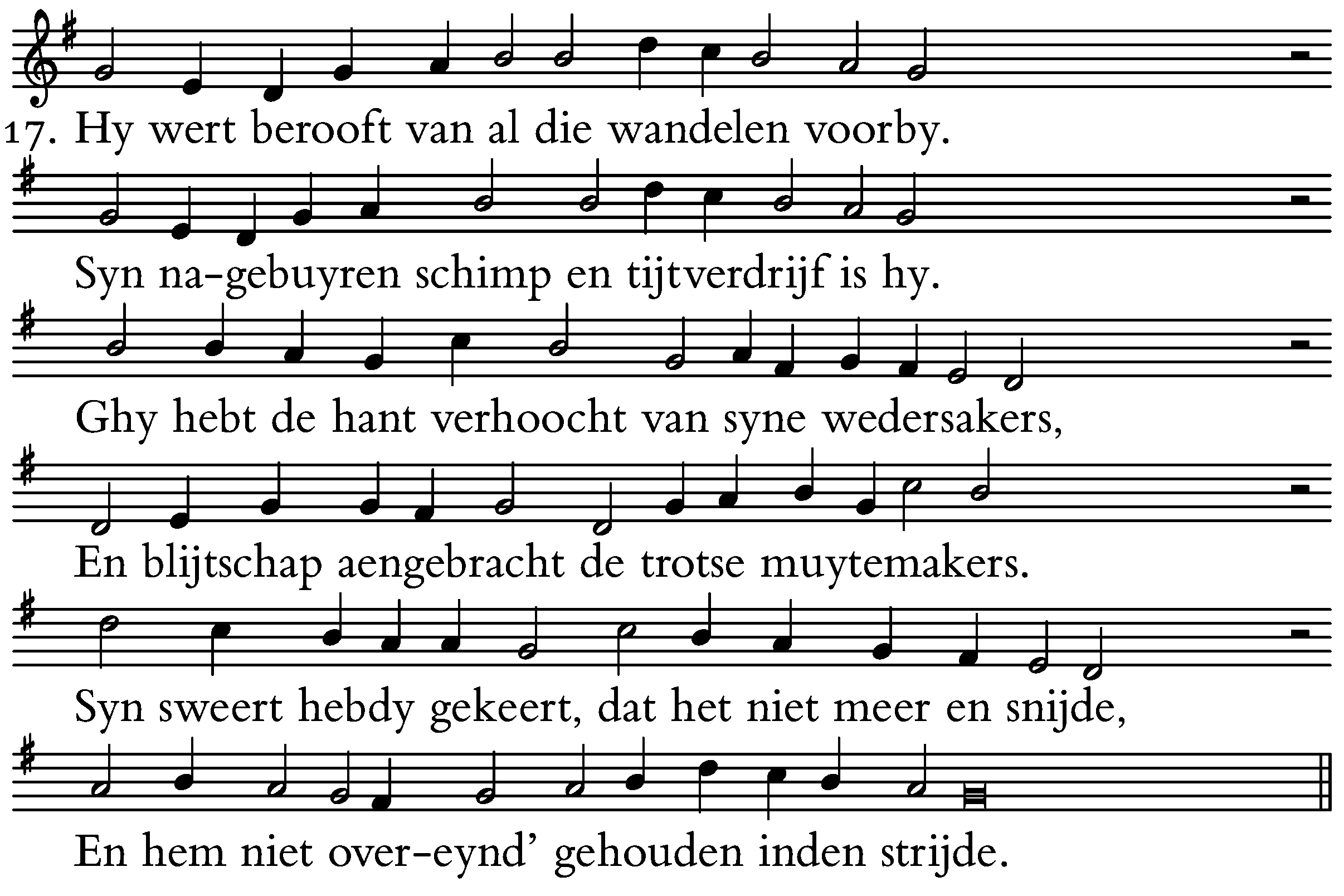 17. Hy wert berooft van al die wandelen voorby.

Syn na-gebuyren schimp en tijtverdrijf is hy.

Ghy hebt de hant verhoocht van syne wedersakers,

En blijtschap aengebracht de trotse muytemakers.

Syn sweert hebdy gekeert, dat het niet meer en snijde,

En hem niet over-eynd' gehouden inden strijde.